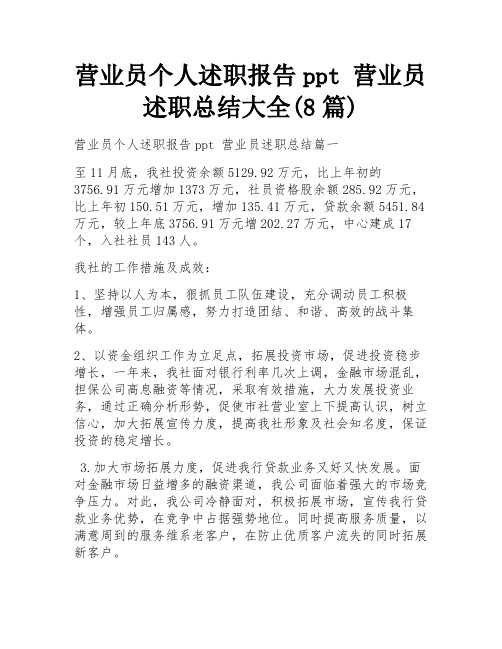 营业员个人述职报告 ppt 营业员述职总结大全(8 篇)

营业员个人述职报告 ppt 营业员述职总结篇一

至 11 月底，我社投资余额 5129.92 万元，比上年初的 3756.91 万元增加 1373 万元，社员资格股余额 285.92 万元，比上年初 150.51 万元，增加 135.41 万元，贷款余额 5451.84 万元，较上年底 3756.91 万元增 202.27 万元，中心建成 17 个，入社社员 143 人。

我社的工作措施及成效：

1、坚持以人为本，狠抓员工队伍建设，充分调动员工积极性，增强员工归属感，努力打造团结、和谐、高效的战斗集体。

2、以资金组织工作为立足点，拓展投资市场，促进投资稳步增长，一年来，我社面对银行利率几次上调，金融市场混乱，担保公司高息融资等情况，采取有效措施，大力发展投资业务，通过正确分析形势，促使市社营业室上下提高认识，树立信心，加大拓展宣传力度，提高我社形象及社会知名度，保证投资的稳定增长。

3.加大市场拓展力度，促进我行贷款业务又好又快发展。面对金融市场日益增多的融资渠道，我公司面临着强大的市场竞争压力。对此，我公司冷静面对，积极拓展市场，宣传我行贷款业务优势，在竞争中占据强势地位。同时提高服务质量，以满意周到的服务维系老客户，在防止优质客户流失的同时拓展新客户。